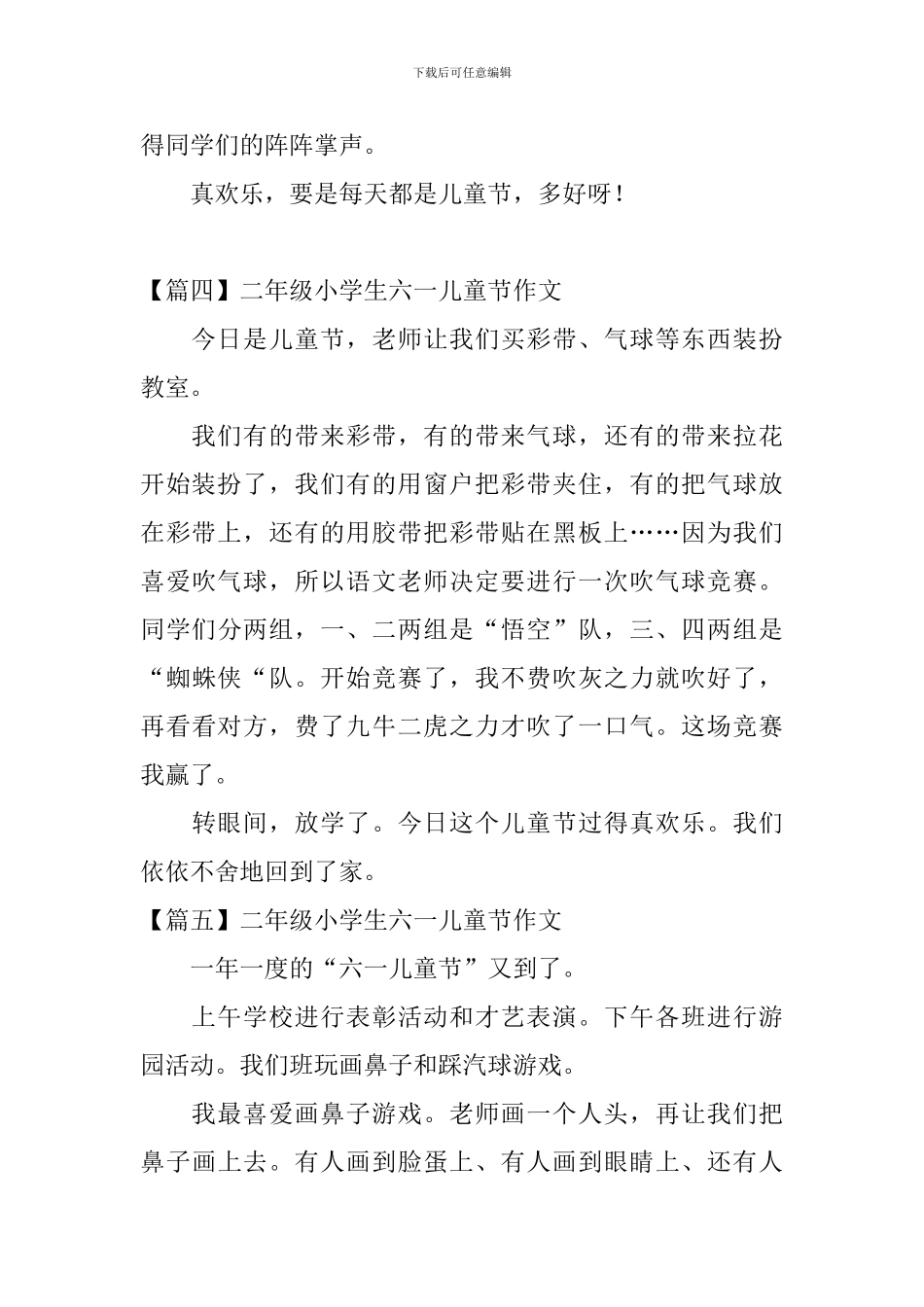 下载后可任意编辑

得同学们的阵阵掌声。

真欢乐，要是每天都是儿童节，多好呀！

【篇四】二年级小学生六一儿童节作文

今日是儿童节，老师让我们买彩带、气球等东西装扮教室。

我们有的带来彩带，有的带来气球，还有的带来拉花开始装扮了，我们有的用窗户把彩带夹住，有的把气球放在彩带上，还有的用胶带把彩带贴在黑板上……因为我们喜爱吹气球，所以语文老师决定要进行一次吹气球竞赛。同学们分两组，一、二两组是“悟空”队，三、四两组是“蜘蛛侠“队。开始竞赛了，我不费吹灰之力就吹好了，再看看对方，费了九牛二虎之力才吹了一口气。这场竞赛我赢了。

转眼间，放学了。今日这个儿童节过得真欢乐。我们依依不舍地回到了家。

【篇五】二年级小学生六一儿童节作文

一年一度的“六一儿童节”又到了。

上午学校进行表彰活动和才艺表演。下午各班进行游园活动。我们班玩画鼻子和踩汽球游戏。

我最喜爱画鼻子游戏。老师画一个人头，再让我们把鼻子画上去。有人画到脸蛋上、有人画到眼睛上、还有人